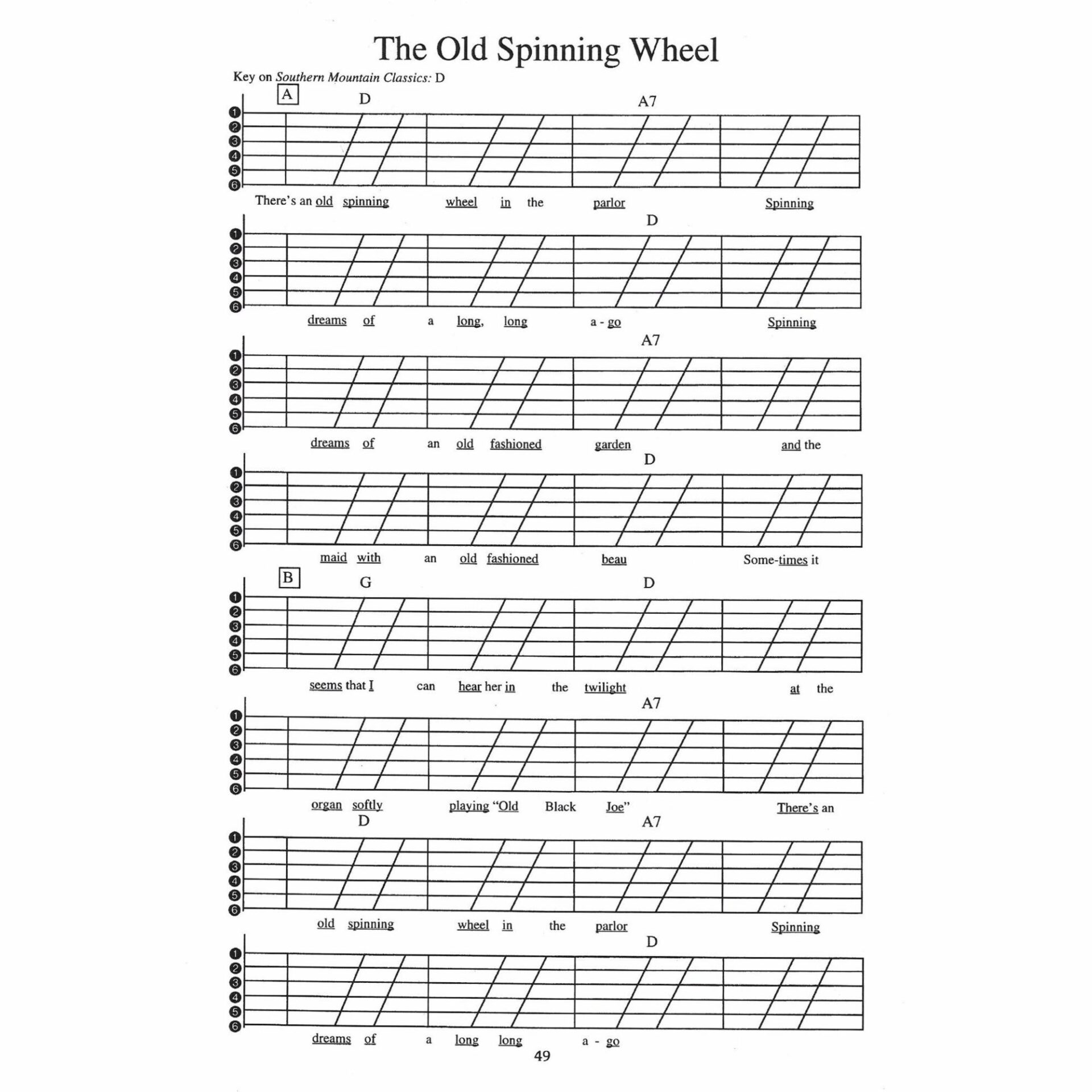 The Old Spinning Wheel

Key on Southern Mountain Classics: D

A D A7

1
2
3
4
5
6

There's an old spinning wheel in the parlor Spinning

D

1
2
3
4
5
6

dreams of a long, long a - go Spinning

A7

1
2
3
4
5
6

dreams of an old fashioned garden and the

D

1
2
3
4
5
6

maid with an old fashioned beau Some-times it

B G D

1
2
3
4
5
6

seems that I can hear her in the twilight at the

A7

1
2
3
4
5
6

organ softly playing "Old Black Joe" There's an

D A7

1
2
3
4
5
6

old spinning wheel in the parlor Spinning

D

1
2
3
4
5
6

dreams of a long long a - go

49